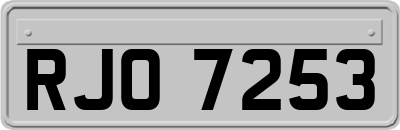 RJO 7253